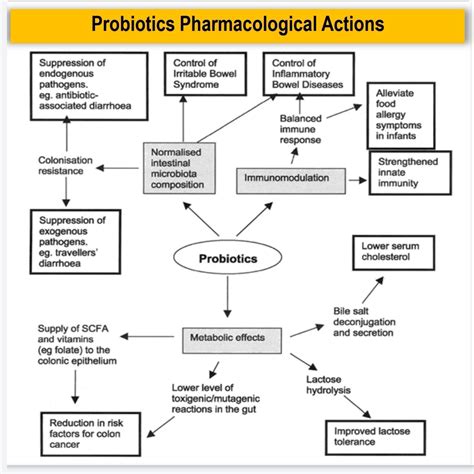 Probiotics Pharmacological Actions

Suppression of endogenous pathogens. eg. antibiotic-associated diarrhoea

Control of Irritable Bowel Syndrome

Control of Inflammatory Bowel Diseases

Alleviate food allergy symptoms in infants

Balanced immune response

Colonisation resistance

Normalised intestinal microbiota composition

Immunomodulation

Strengthened innate immunity

Suppression of exogenous pathogens. eg. travellers' diarrhoea

Probiotics

Lower serum cholesterol

Bile salt deconjugation and secretion

Supply of SCFA and vitamins (eg folate) to the colonic epithelium

Metabolic effects

Lower level of toxigenic/mutagenic reactions in the gut

Lactose hydrolysis

Reduction in risk factors for colon cancer

Improved lactose tolerance